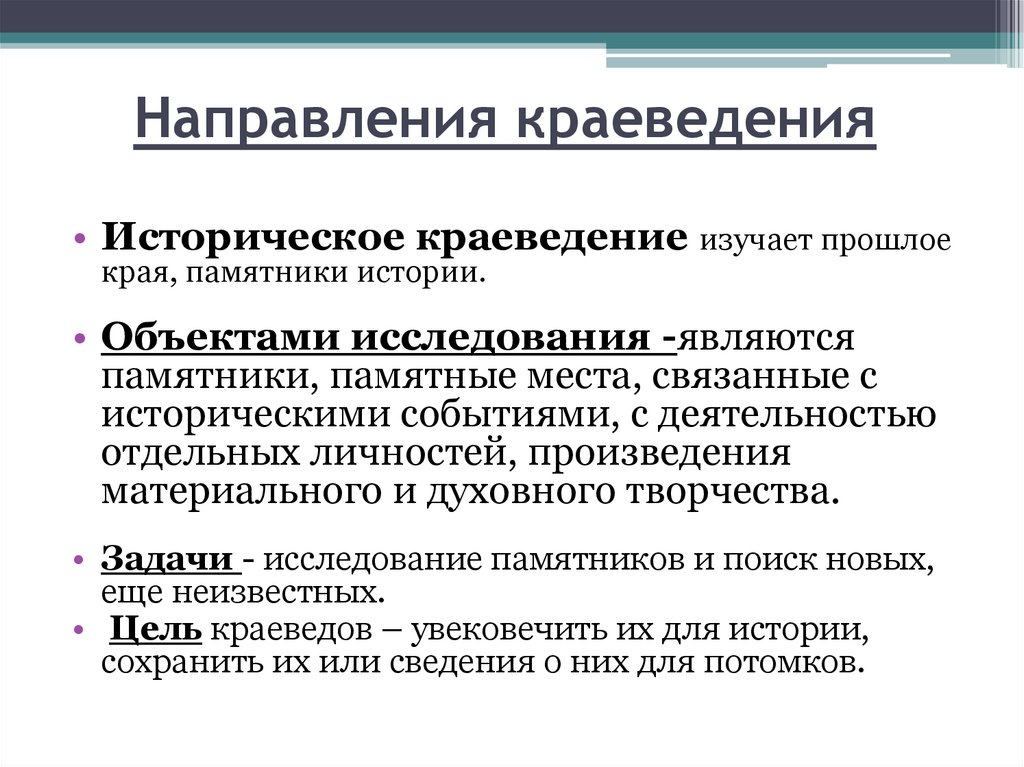 Направления краеведения

• Историческое краеведение изучает прошлое края, памятники истории.

• Объектами исследования -являются памятники, памятные места, связанные с историческими событиями, с деятельностью отдельных личностей, произведения материального и духовного творчества.

• Задачи - исследование памятников и поиск новых, еще неизвестных.
• Цель краеведов – увековечить их для истории, сохранить их или сведения о них для потомков.